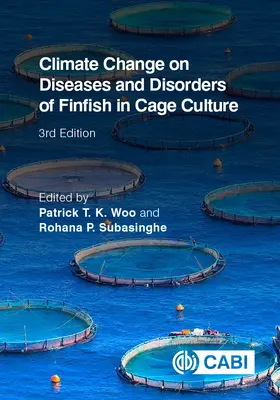 Climate Change on Diseases and Disorders of Finfish in Cage Culture

3rd Edition

Edited by
Patrick T. K. Woo and
Rohana P. Subasinghe

CABI